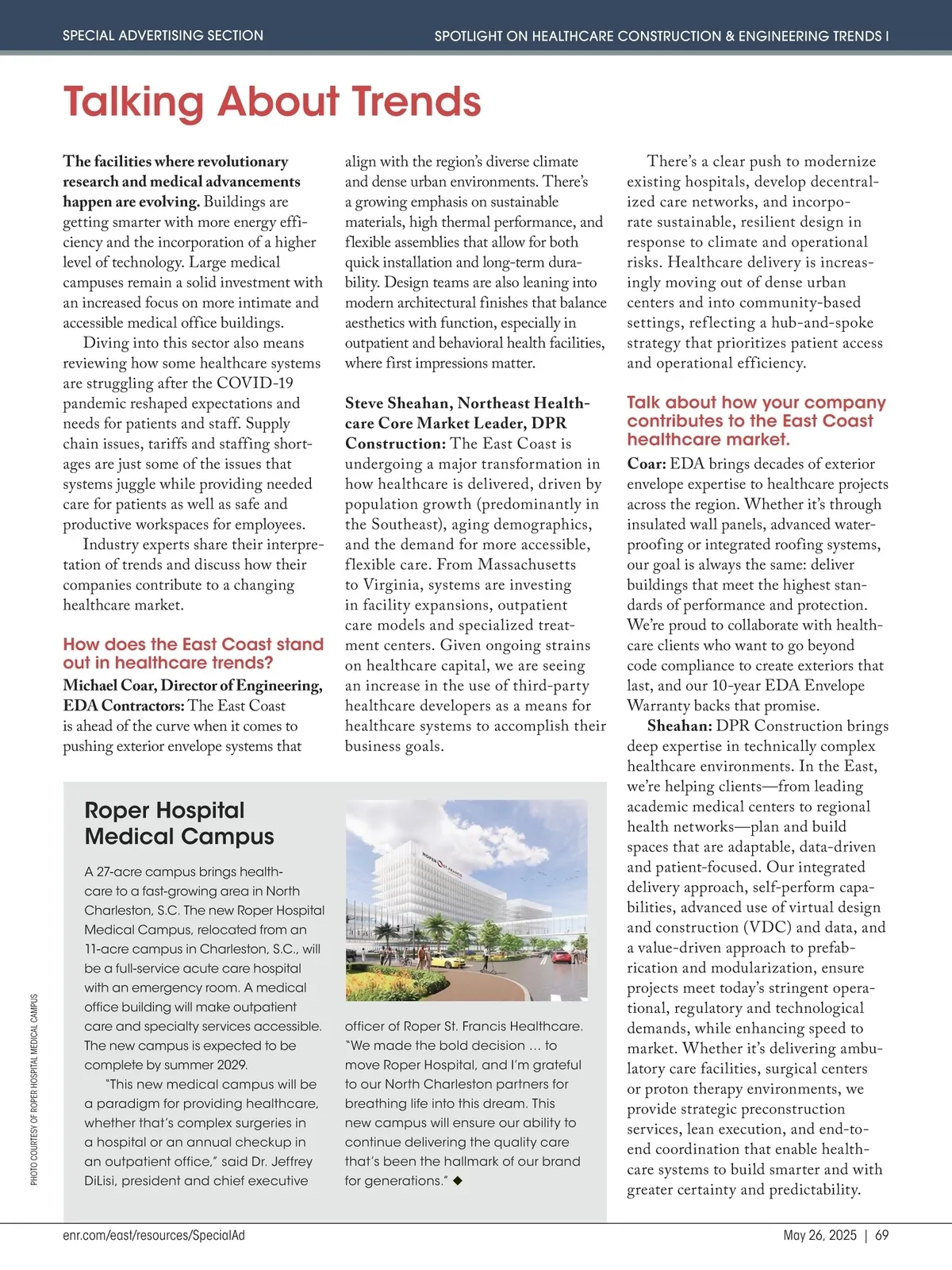 SPECIAL ADVERTISING SECTION

SPOTLIGHT ON HEALTHCARE CONSTRUCTION & ENGINEERING TRENDS I

Talking About Trends

The facilities where revolutionary research and medical advancements happen are evolving. Buildings are getting smarter with more energy efficiency and the incorporation of a higher level of technology. Large medical campuses remain a solid investment with an increased focus on more intimate and accessible medical office buildings.

Diving into this sector also means reviewing how some healthcare systems are struggling after the COVID-19 pandemic reshaped expectations and needs for patients and staff. Supply chain issues, tariffs and staffing shortages are just some of the issues that systems juggle while providing needed care for patients as well as safe and productive workspaces for employees.

Industry experts share their interpretation of trends and discuss how their companies contribute to a changing healthcare market.

How does the East Coast stand out in healthcare trends?

Michael Coar, Director of Engineering, EDA Contractors: The East Coast is ahead of the curve when it comes to pushing exterior envelope systems that align with the region's diverse climate and dense urban environments. There's a growing emphasis on sustainable materials, high thermal performance, and flexible assemblies that allow for both quick installation and long-term durability. Design teams are also leaning into modern architectural finishes that balance aesthetics with function, especially in outpatient and behavioral health facilities, where first impressions matter.

Steve Sheahan, Northeast Healthcare Core Market Leader, DPR Construction: The East Coast is undergoing a major transformation in how healthcare is delivered, driven by population growth (predominantly in the Southeast), aging demographics, and the demand for more accessible, flexible care. From Massachusetts to Virginia, systems are investing in facility expansions, outpatient care models and specialized treatment centers. Given ongoing strains on healthcare capital, we are seeing an increase in the use of third-party healthcare developers as a means for healthcare systems to accomplish their business goals.

There's a clear push to modernize existing hospitals, develop decentralized care networks, and incorporate sustainable, resilient design in response to climate and operational risks. Healthcare delivery is increasingly moving out of dense urban centers and into community-based settings, reflecting a hub-and-spoke strategy that prioritizes patient access and operational efficiency.

Talk about how your company contributes to the East Coast healthcare market.

Coar: EDA brings decades of exterior envelope expertise to healthcare projects across the region. Whether it's through insulated wall panels, advanced waterproofing or integrated roofing systems, our goal is always the same: deliver buildings that meet the highest standards of performance and protection. We're proud to collaborate with healthcare clients who want to go beyond code compliance to create exteriors that last, and our 10-year EDA Envelope Warranty backs that promise.

Sheahan: DPR Construction brings deep expertise in technically complex healthcare environments. In the East, we're helping clients—from leading academic medical centers to regional health networks—plan and build spaces that are adaptable, data-driven and patient-focused. Our integrated delivery approach, self-perform capabilities, advanced use of virtual design and construction (VDC) and data, and a value-driven approach to prefabrication and modularization, ensure projects meet today's stringent operational, regulatory and technological demands, while enhancing speed to market. Whether it's delivering ambulatory care facilities, surgical centers or proton therapy environments, we provide strategic preconstruction services, lean execution, and end-to-end coordination that enable healthcare systems to build smarter and with greater certainty and predictability.

Roper Hospital Medical Campus

A 27-acre campus brings healthcare to a fast-growing area in North Charleston, S.C. The new Roper Hospital Medical Campus, relocated from an 11-acre campus in Charleston, S.C., will be a full-service acute care hospital with an emergency room. A medical office building will make outpatient care and specialty services accessible. The new campus is expected to be complete by summer 2029.

"This new medical campus will be a paradigm for providing healthcare, whether that's complex surgeries in a hospital or an annual checkup in an outpatient office," said Dr. Jeffrey DiLisi, president and chief executive officer of Roper St. Francis Healthcare. "We made the bold decision … to move Roper Hospital, and I'm grateful to our North Charleston partners for breathing life into this dream. This new campus will ensure our ability to continue delivering the quality care that's been the hallmark of our brand for generations." ◆

ROPER ST. FRANCIS

PHOTO COURTESY OF ROPER HOSPITAL MEDICAL CAMPUS

enr.com/east/resources/SpecialAd

May 26, 2025 | 69